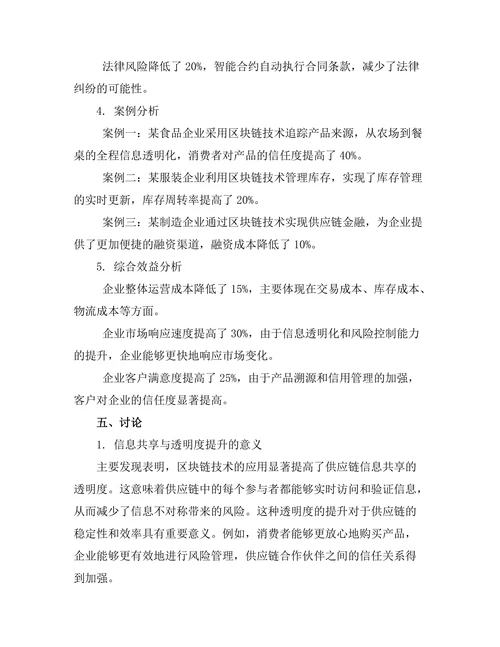 法律风险降低了 20%，智能合约自动执行合同条款，减少了法律纠纷的可能性。

4. 案例分析

案例一：某食品企业采用区块链技术追踪产品来源，从农场到餐桌的全程信息透明化，消费者对产品的信任度提高了 40%。

案例二：某服装企业利用区块链技术管理库存，实现了库存管理的实时更新，库存周转率提高了 20%。

案例三：某制造企业通过区块链技术实现供应链金融，为企业提供了更加便捷的融资渠道，融资成本降低了 10%。

5. 综合效益分析

企业整体运营成本降低了 15%，主要体现在交易成本、库存成本、物流成本等方面。

企业市场响应速度提高了 30%，由于信息透明化和风险控制能力的提升，企业能够更快地响应市场变化。

企业客户满意度提高了 25%，由于产品溯源和信用管理的加强，客户对企业的信任度显著提高。

五、讨论

1. 信息共享与透明度提升的意义

主要发现表明，区块链技术的应用显著提高了供应链信息共享的透明度。这意味着供应链中的每个参与者都能够实时访问和验证信息，从而减少了信息不对称带来的风险。这种透明度的提升对于供应链的稳定性和效率具有重要意义。例如，消费者能够更放心地购买产品，企业能够更有效地进行风险管理，供应链合作伙伴之间的信任关系得到加强。